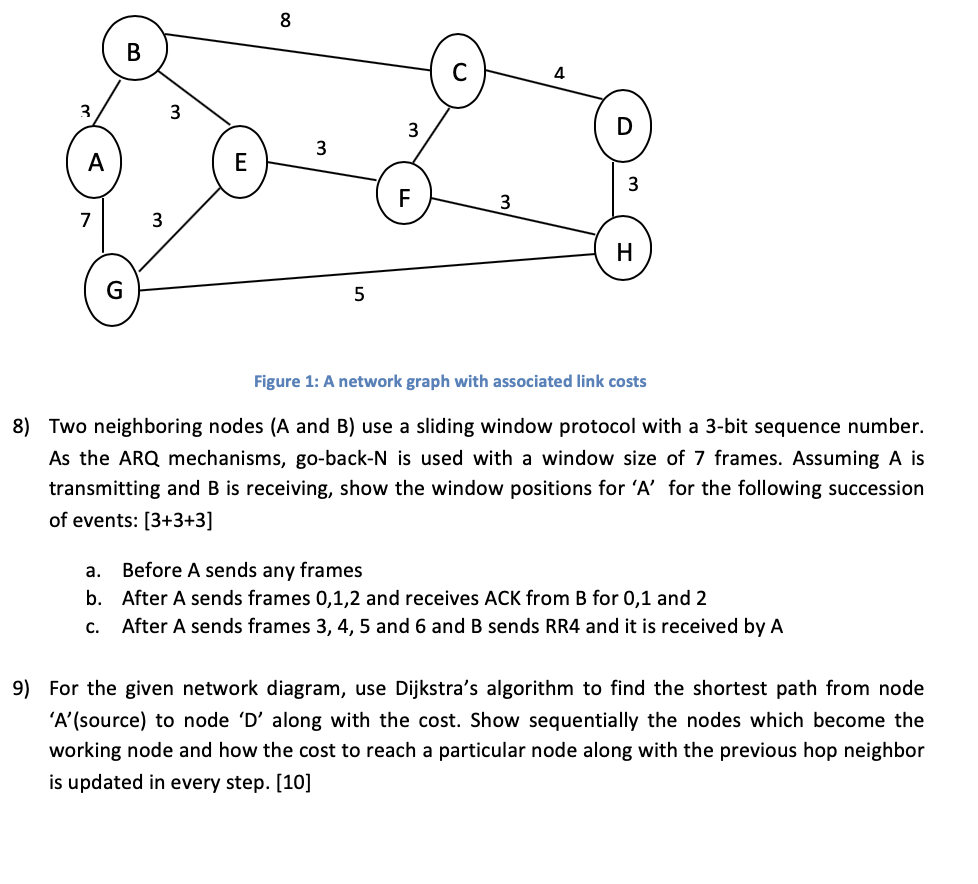 8

B

C

4

3

3

3

D

A

E

3

3

F

3

7

3

H

G

5

Figure 1: A network graph with associated link costs

8) Two neighboring nodes (A and B) use a sliding window protocol with a 3-bit sequence number. As the ARQ mechanisms, go-back-N is used with a window size of 7 frames. Assuming A is transmitting and B is receiving, show the window positions for 'A' for the following succession of events: [3+3+3]

a. Before A sends any frames
b. After A sends frames 0,1,2 and receives ACK from B for 0,1 and 2
c. After A sends frames 3, 4, 5 and 6 and B sends RR4 and it is received by A

9) For the given network diagram, use Dijkstra's algorithm to find the shortest path from node 'A'(source) to node 'D' along with the cost. Show sequentially the nodes which become the working node and how the cost to reach a particular node along with the previous hop neighbor is updated in every step. [10]